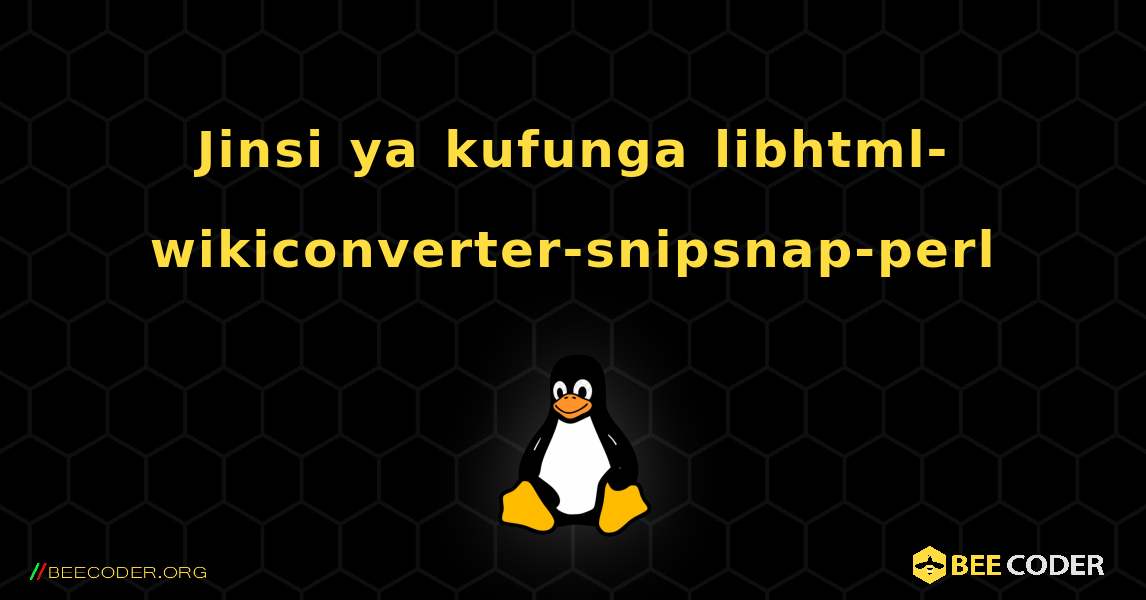 Jinsi ya kufunga libhtml-wikiconverter-snipsnap-perl

//BEECODER.ORG

BEE CODER